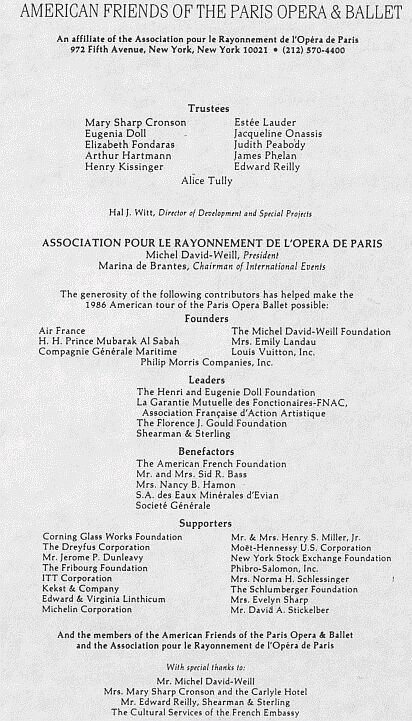 AMERICAN FRIENDS OF THE PARIS OPERA & BALLET

An affiliate of the Association pour le Rayonnement de l'Opéra de Paris
972 Fifth Avenue, New York, New York 10021 • (212) 570-4400

Trustees

Mary Sharp Cronson
Eugenia Doll
Elizabeth Fondaras
Arthur Hartmann
Henry Kissinger

Estée Lauder
Jacqueline Onassis
Judith Peabody
James Phelan
Edward Reilly

Alice Tully

Hal J. Witt, Director of Development and Special Projects

ASSOCIATION POUR LE RAYONNEMENT DE L'OPERA DE PARIS
Michel David-Weill, President
Marina de Brantes, Chairman of International Events

The generosity of the following contributors has helped make the 1986 American tour of the Paris Opera Ballet possible:

Founders

Air France
H. H. Prince Mubarak Al Sabah
Compagnie Générale Maritime

The Michel David-Weill Foundation
Mrs. Emily Landau
Louis Vuitton, Inc.

Philip Morris Companies, Inc.

Leaders

The Henri and Eugenie Doll Foundation
La Garantie Mutuelle des Fonctionaires-FNAC, Association Française d'Action Artistique
The Florence J. Gould Foundation
Shearman & Sterling

Benefactors

The American French Foundation
Mr. and Mrs. Sid R. Bass
Mrs. Nancy B. Hamon
S.A. des Eaux Minérales d'Evian
Societé Générale

Supporters

Corning Glass Works Foundation
The Dreyfus Corporation
Mr. Jerome P. Dunleavy
The Fribourg Foundation
ITT Corporation
Kekst & Company
Edward & Virginia Linthicum
Michelin Corporation

Mr. & Mrs. Henry S. Miller, Jr.
Moët-Hennessy U.S. Corporation
New York Stock Exchange Foundation
Phibro-Salomon, Inc.
Mrs. Norma H. Schlessinger
The Schlumberger Foundation
Mrs. Evelyn Sharp
Mr. David A. Stickelber

And the members of the American Friends of the Paris Opera & Ballet and the Association pour le Rayonnement de l'Opéra de Paris

With special thanks to:

Mr. Michel David-Weill
Mrs. Mary Sharp Cronson and the Carlyle Hotel
Mr. Edward Reilly, Shearman & Sterling
The Cultural Services of the French Embassy